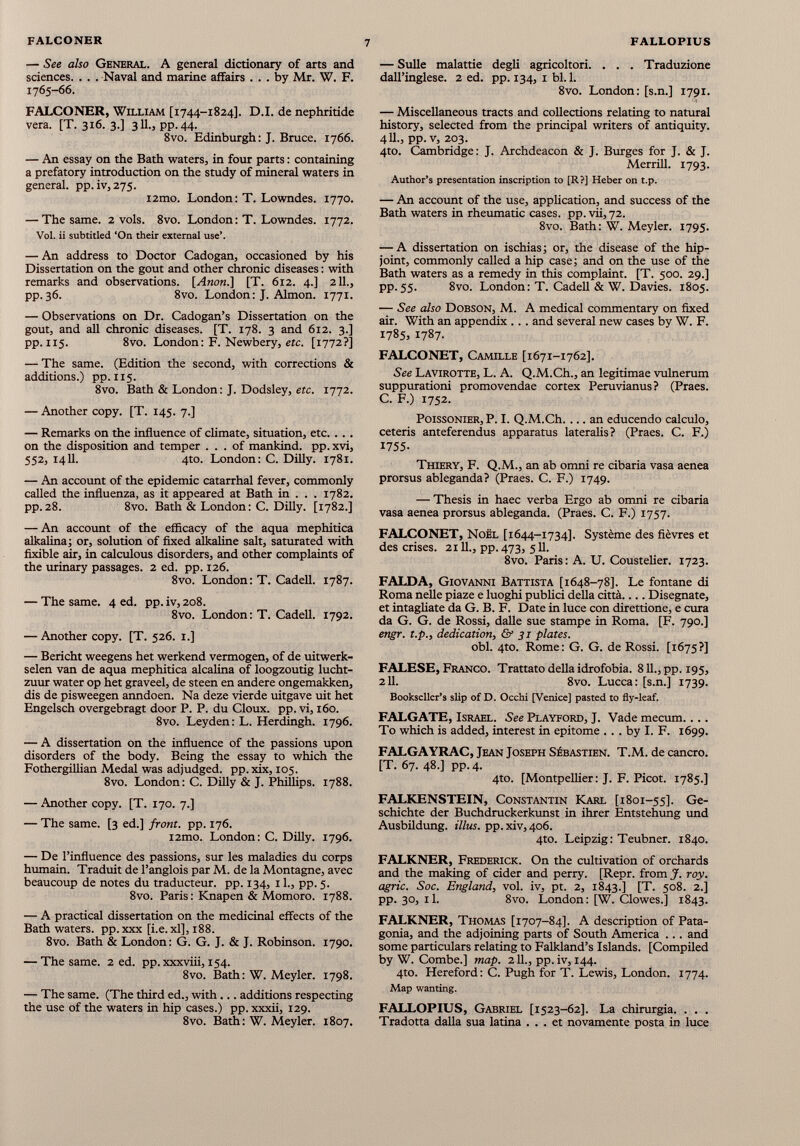 FALCONER 7 FALLOPIUS

— See also GENERAL. A general dictionary of arts and sciences. . . . Naval and marine affairs . . . by Mr. W. F. 1765–66.

FALCONER, WILLIAM [1744–1824]. D.I. de nephritide vera. [T. 316. 3.] 3 ll., pp. 44. 8vo. Edinburgh: J. Bruce. 1766.

— An essay on the Bath waters, in four parts: containing a prefatory introduction on the study of mineral waters in general. pp. iv, 275. 12mo. London: T. Lowndes. 1770.

— The same. 2 vols. 8vo. London: T. Lowndes. 1772.
Vol. ii subtitled 'On their external use'.

— An address to Doctor Cadogan, occasioned by his Dissertation on the gout and other chronic diseases: with remarks and observations. [Anon.] [T. 612. 4.] 2 ll., pp. 36. 8vo. London: J. Almon. 1771.

— Observations on Dr. Cadogan's Dissertation on the gout, and all chronic diseases. [T. 178. 3 and 612. 3.] pp. 115. 8vo. London: F. Newbery, etc. [1772?]

— The same. (Edition the second, with corrections & additions.) pp. 115. 8vo. Bath & London: J. Dodsley, etc. 1772.

— Another copy. [T. 145. 7.]

— Remarks on the influence of climate, situation, etc. . . . on the disposition and temper . . . of mankind. pp. xvi, 552, 14 ll. 4to. London: C. Dilly. 1781.

— An account of the epidemic catarrhal fever, commonly called the influenza, as it appeared at Bath in . . . 1782. pp. 28. 8vo. Bath & London: C. Dilly. [1782.]

— An account of the efficacy of the aqua mephitica alkalina; or, solution of fixed alkaline salt, saturated with fixible air, in calculous disorders, and other complaints of the urinary passages. 2 ed. pp. 126. 8vo. London: T. Cadell. 1787.

— The same. 4 ed. pp. iv, 208. 8vo. London: T. Cadell. 1792.

— Another copy. [T. 526. 1.]

— Bericht weegens het werkend vermogen, of de uitwerkselen van de aqua mephitica alcalina of loogzoutig luchtzuur water op het graveel, de steen en andere ongemakken, dis de pisweegen anndoen. Na deze vierde uitgave uit het Engelsch overgebragt door P. P. du Cloux. pp. vi, 160. 8vo. Leyden: L. Herdingh. 1796.

— A dissertation on the influence of the passions upon disorders of the body. Being the essay to which the Fothergillian Medal was adjudged. pp. xix, 105. 8vo. London: C. Dilly & J. Phillips. 1788.

— Another copy. [T. 170. 7.]

— The same. [3 ed.] front. pp. 176. 12mo. London: C. Dilly. 1796.

— De l'influence des passions, sur les maladies du corps humain. Traduit de l'anglois par M. de la Montagne, avec beaucoup de notes du traducteur. pp. 134, 1 l., pp. 5. 8vo. Paris: Knapen & Momoro. 1788.

— A practical dissertation on the medicinal effects of the Bath waters. pp. xxx [i.e. xl], 188. 8vo. Bath & London: G. G. J. & J. Robinson. 1790.

— The same. 2 ed. pp. xxxviii, 154. 8vo. Bath: W. Meyler. 1798.

— The same. (The third ed., with . . . additions respecting the use of the waters in hip cases.) pp. xxxii, 129. 8vo. Bath: W. Meyler. 1807.

— Sulle malattie degli agricoltori. . . . Traduzione dall'inglese. 2 ed. pp. 134, 1 bl. l. 8vo. London: [s.n.] 1791.

— Miscellaneous tracts and collections relating to natural history, selected from the principal writers of antiquity. 4 ll., pp. v, 203. 4to. Cambridge: J. Archdeacon & J. Burges for J. & J. Merrill. 1793.
Author's presentation inscription to [R?] Heber on t.p.

— An account of the use, application, and success of the Bath waters in rheumatic cases. pp. vii, 72. 8vo. Bath: W. Meyler. 1795.

— A dissertation on ischias; or, the disease of the hip-joint, commonly called a hip case; and on the use of the Bath waters as a remedy in this complaint. [T. 500. 29.] pp. 55. 8vo. London: T. Cadell & W. Davies. 1805.

— See also DOBSON, M. A medical commentary on fixed air. With an appendix . . . and several new cases by W. F. 1785, 1787.

FALCONET, CAMILLE [1671–1762].
See LAVIROTTE, L. A. Q.M.Ch., an legitimae vulnerum suppurationi promovendae cortex Peruvianus? (Praes. C. F.) 1752.

POISSONIER, P. I. Q.M.Ch. . . . an educendo calculo, ceteris anteferendus apparatus lateralis? (Praes. C. F.) 1755.

THIERY, F. Q.M., an ab omni re cibaria vasa aenea prorsus ableganda? (Praes. C. F.) 1749.

— Thesis in haec verba Ergo ab omni re cibaria vasa aenea prorsus ableganda. (Praes. C. F.) 1757.

FALCONET, NOËL [1644–1734]. Système des fièvres et des crises. 21 ll., pp. 473, 5 ll. 8vo. Paris: A. U. Coustelier. 1723.

FALDA, GIOVANNI BATTISTA [1648–78]. Le fontane di Roma nelle piaze e luoghi publici della città. . . . Disegnate, et intagliate da G. B. F. Date in luce con direttione, e cura da G. G. de Rossi, dalle sue stampe in Roma. [F. 790.] engr. t.p., dedication, & 31 plates. obl. 4to. Rome: G. G. de Rossi. [1675?]

FALESE, FRANCO. Trattato della idrofobia. 8 ll., pp. 195, 2 ll. 8vo. Lucca: [s.n.] 1739.
Bookseller's slip of D. Occhi [Venice] pasted to fly-leaf.

FALGATE, ISRAEL. See PLAYFORD, J. Vade mecum. . . . To which is added, interest in epitome . . . by I. F. 1699.

FALGAYRAC, JEAN JOSEPH SÉBASTIEN. T.M. de cancro. [T. 67. 48.] pp. 4. 4to. [Montpellier: J. F. Picot. 1785.]

FALKENSTEIN, CONSTANTIN KARL [1801–55]. Geschichte der Buchdruckerkunst in ihrer Entstehung und Ausbildung. illus. pp. xiv, 406. 4to. Leipzig: Teubner. 1840.

FALKNER, FREDERICK. On the cultivation of orchards and the making of cider and perry. [Repr. from J. roy. agric. Soc. England, vol. iv, pt. 2, 1843.] [T. 508. 2.] pp. 30, 1 l. 8vo. London: [W. Clowes.] 1843.

FALKNER, THOMAS [1707–84]. A description of Patagonia, and the adjoining parts of South America . . . and some particulars relating to Falkland's Islands. [Compiled by W. Combe.] map. 2 ll., pp. iv, 144. 4to. Hereford: C. Pugh for T. Lewis, London. 1774.
Map wanting.

FALLOPIUS, GABRIEL [1523–62]. La chirurgia. . . . Tradotta dalla sua latina . . . et novamente posta in luce